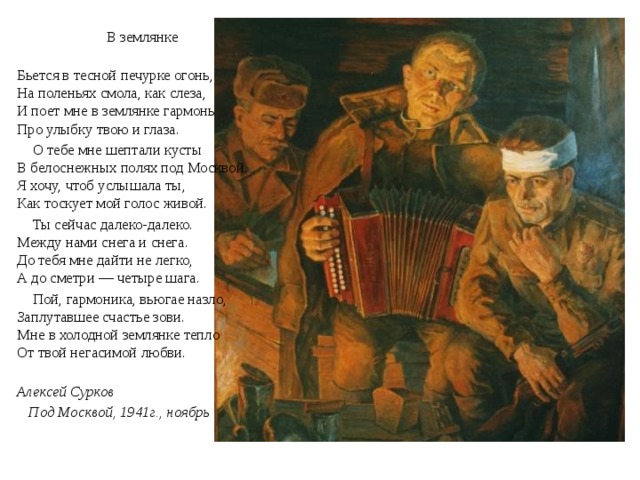 В землянке

Бьется в тесной печурке огонь,
На поленьях смола, как слеза,
И поет мне в землянке гармонь
Про улыбку твою и глаза.

О тебе мне шептали кусты
В белоснежных полях под Москвой.
Я хочу, чтоб услышала ты,
Как тоскует мой голос живой.

Ты сейчас далеко-далеко.
Между нами снега и снега.
До тебя мне дайти не легко,
А до сметри — четыре шага.

Пой, гармоника, вьюгае назло,
Заплутавшее счастье зови.
Мне в холодной землянке тепло
От твой негасимой любви.

Алексей Сурков
Под Москвой, 1941г., ноябрь